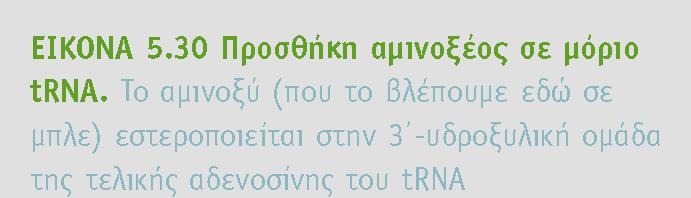 ΕΙΚΟΝΑ 5.30 Προσθήκη αμινοξέος σε μόριο tRNA. Το αμινοξύ (που το βλέπουμε εδώ σε μπλε) εστεροποιείται στην 3΄-υδροξυλική ομάδα της τελικής αδενοσίνης του tRNA